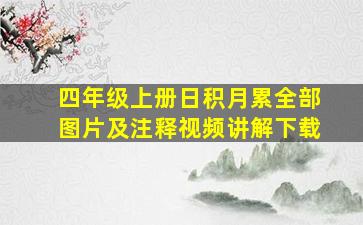 四年级上册日积月累全部图片及注释视频讲解下载